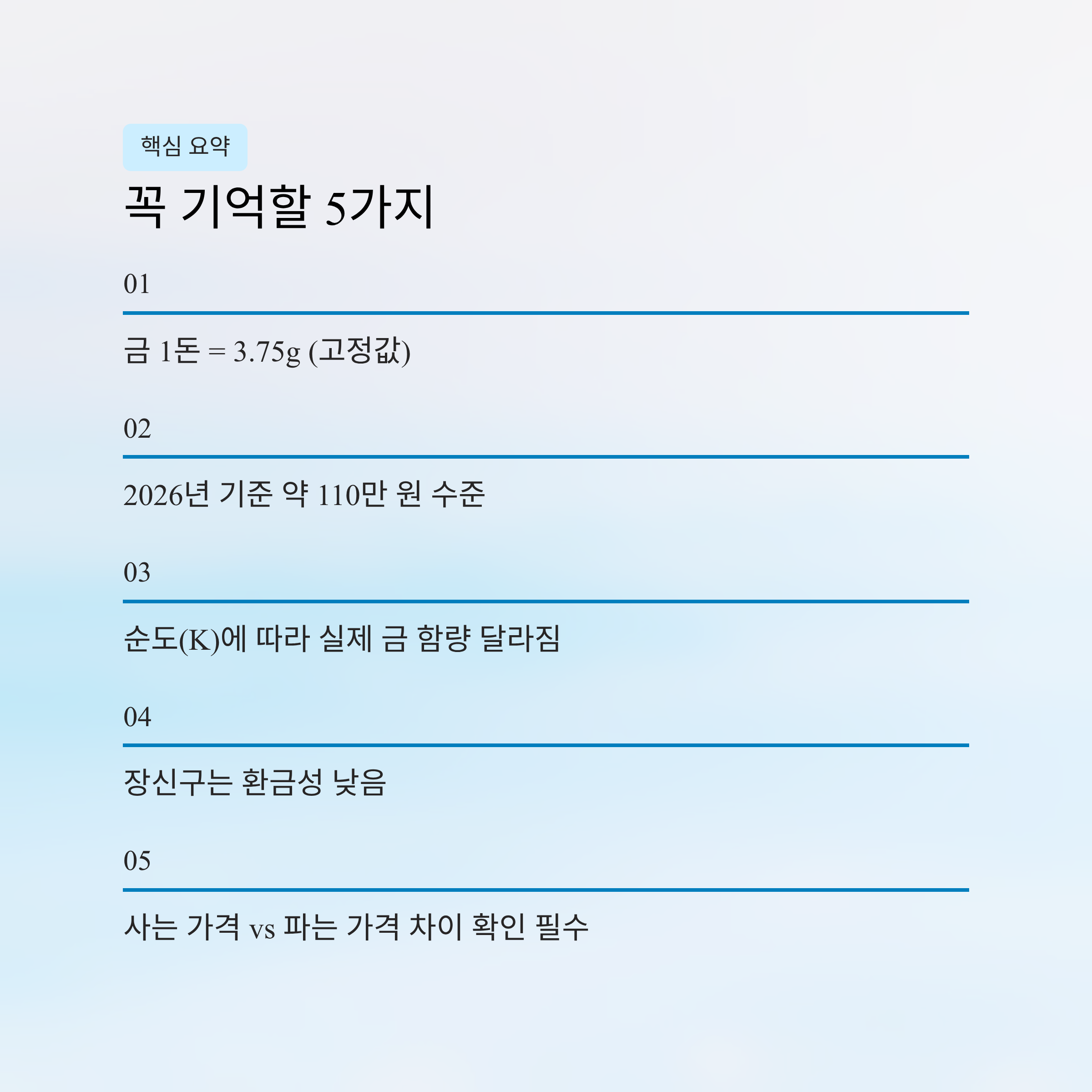 핵심 요약

꼭 기억할 5가지

01

금 1돈 = 3.75g (고정값)

02

2026년 기준 약 110만 원 수준

03

순도(K)에 따라 실제 금 함량 달라짐

04

장신구는 환금성 낮음

05

사는 가격 vs 파는 가격 차이 확인 필수